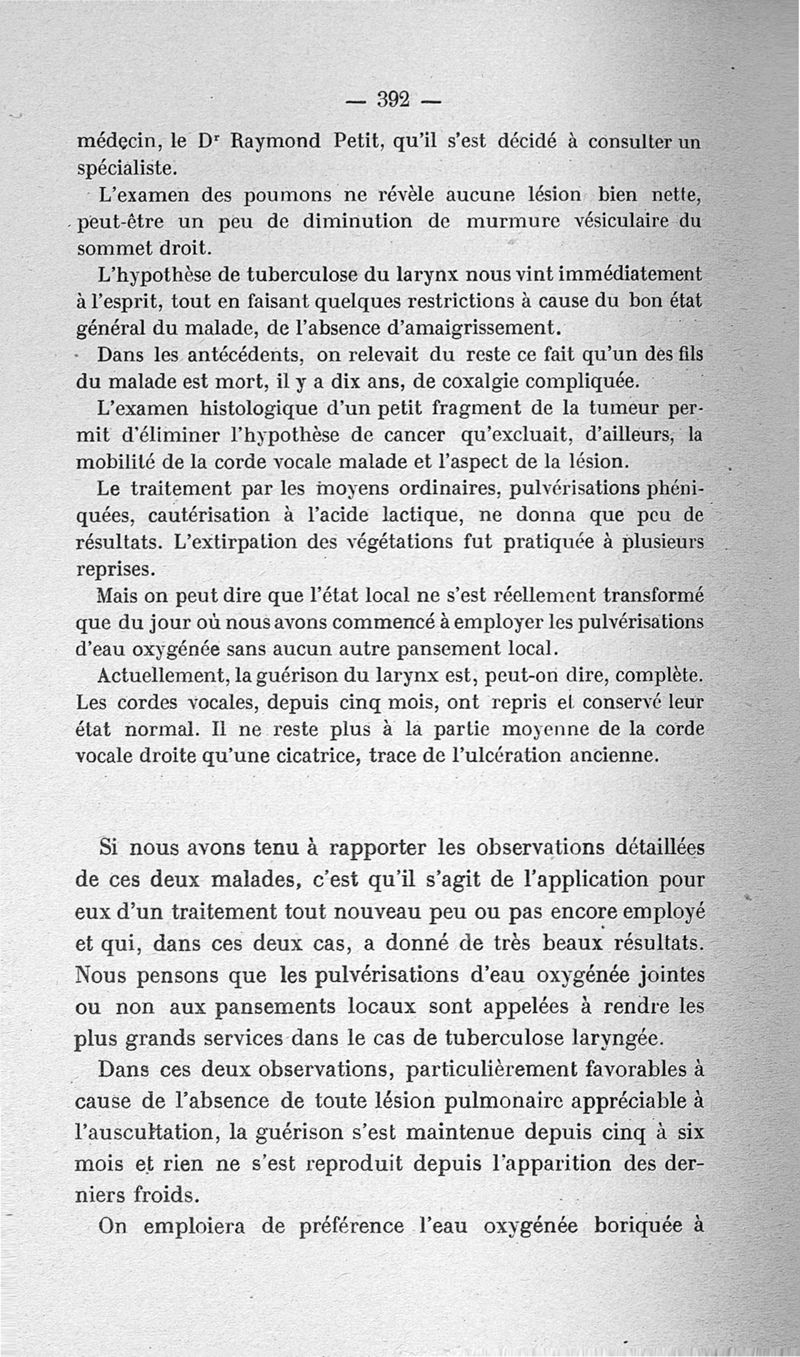 — 392 —

médecin, le Dʳ Raymond Petit, qu'il s'est décidé à consulter un spécialiste.

L'examen des poumons ne révèle aucune lésion bien nette, peut-être un peu de diminution de murmure vésiculaire du sommet droit.

L'hypothèse de tuberculose du larynx nous vint immédiatement à l'esprit, tout en faisant quelques restrictions à cause du bon état général du malade, de l'absence d'amaigrissement.

Dans les antécédents, on relevait du reste ce fait qu'un des fils du malade est mort, il y a dix ans, de coxalgie compliquée.

L'examen histologique d'un petit fragment de la tumeur permit d'éliminer l'hypothèse de cancer qu'excluait, d'ailleurs, la mobilité de la corde vocale malade et l'aspect de la lésion.

Le traitement par les moyens ordinaires, pulvérisations phéniquées, cautérisation à l'acide lactique, ne donna que peu de résultats. L'extirpation des végétations fut pratiquée à plusieurs reprises.

Mais on peut dire que l'état local ne s'est réellement transformé que du jour où nous avons commencé à employer les pulvérisations d'eau oxygénée sans aucun autre pansement local.

Actuellement, la guérison du larynx est, peut-on dire, complète. Les cordes vocales, depuis cinq mois, ont repris et conservé leur état normal. Il ne reste plus à la partie moyenne de la corde vocale droite qu'une cicatrice, trace de l'ulcération ancienne.

Si nous avons tenu à rapporter les observations détaillées de ces deux malades, c'est qu'il s'agit de l'application pour eux d'un traitement tout nouveau peu ou pas encore employé et qui, dans ces deux cas, a donné de très beaux résultats. Nous pensons que les pulvérisations d'eau oxygénée jointes ou non aux pansements locaux sont appelées à rendre les plus grands services dans le cas de tuberculose laryngée.

Dans ces deux observations, particulièrement favorables à cause de l'absence de toute lésion pulmonaire appréciable à l'auscultation, la guérison s'est maintenue depuis cinq à six mois et rien ne s'est reproduit depuis l'apparition des derniers froids.

On emploiera de préférence l'eau oxygénée boriquée à